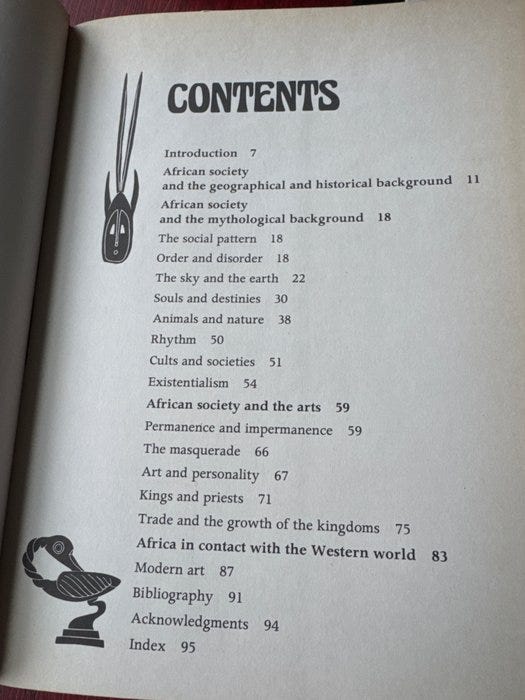 CONTENTS

Introduction 7

African society and the geographical and historical background 11

African society and the mythological background 18

The social pattern 18

Order and disorder 18

The sky and the earth 22

Souls and destinies 30

Animals and nature 38

Rhythm 50

Cults and societies 51

Existentialism 54

African society and the arts 59

Permanence and impermanence 59

The masquerade 66

Art and personality 67

Kings and priests 71

Trade and the growth of the kingdoms 75

Africa in contact with the Western world 83

Modern art 87

Bibliography 91

Acknowledgments 94

Index 95